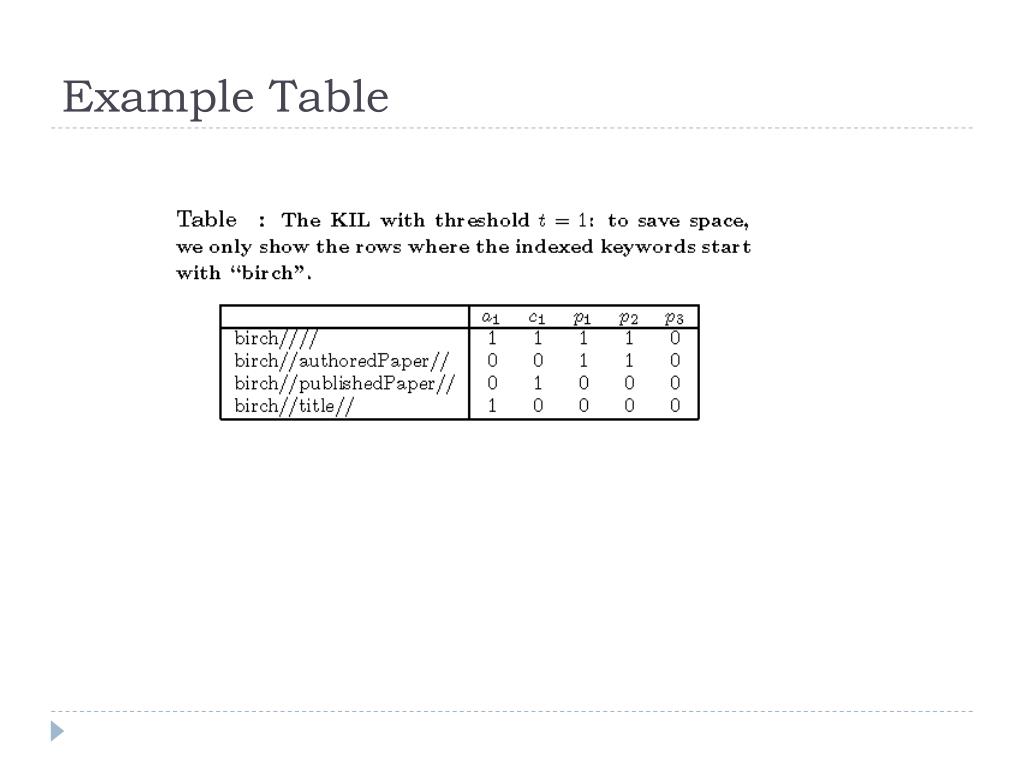 Example Table

Table : The KIL with threshold $t = 1$: to save space, we only show the rows where the indexed keywords start with “birch”.

| | $a_1$ | $c_1$ | $p_1$ | $p_2$ | $p_3$ |
|---|---|---|---|---|---|
| birch//// | 1 | 1 | 1 | 1 | 0 |
| birch//authoredPaper// | 0 | 0 | 1 | 1 | 0 |
| birch//publishedPaper// | 0 | 1 | 0 | 0 | 0 |
| birch//title// | 1 | 0 | 0 | 0 | 0 |